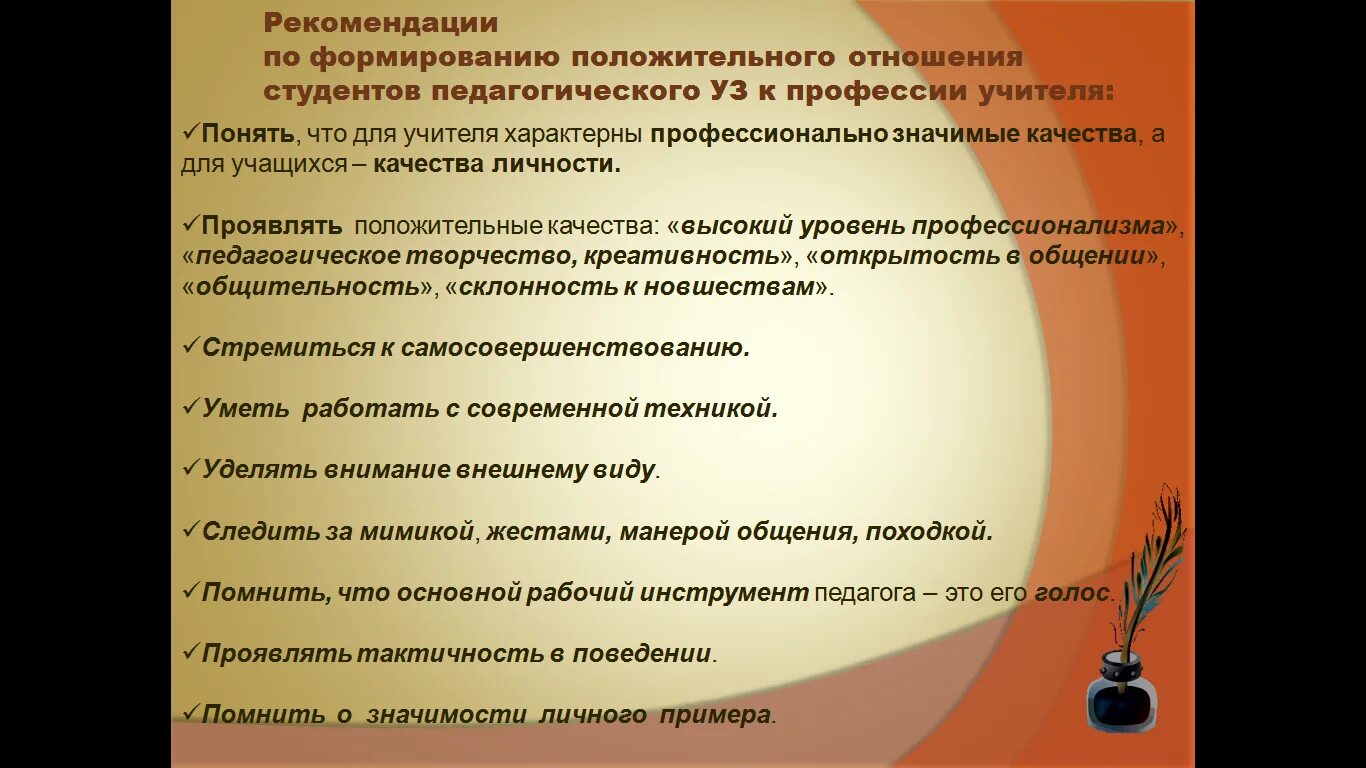 Рекомендации
по формированию положительного отношения
студентов педагогического УЗ к профессии учителя:

✓Понять, что для учителя характерны профессионально значимые качества, а для учащихся – качества личности.

✓Проявлять положительные качества: «высокий уровень профессионализма», «педагогическое творчество, креативность», «открытость в общении», «общительность», «склонность к новшествам».

✓Стремиться к самосовершенствованию.

✓Уметь работать с современной техникой.

✓Уделять внимание внешнему виду.

✓Следить за мимикой, жестами, манерой общения, походкой.

✓Помнить, что основной рабочий инструмент педагога – это его голос.

✓Проявлять тактичность в поведении.

✓Помнить о значимости личного примера.